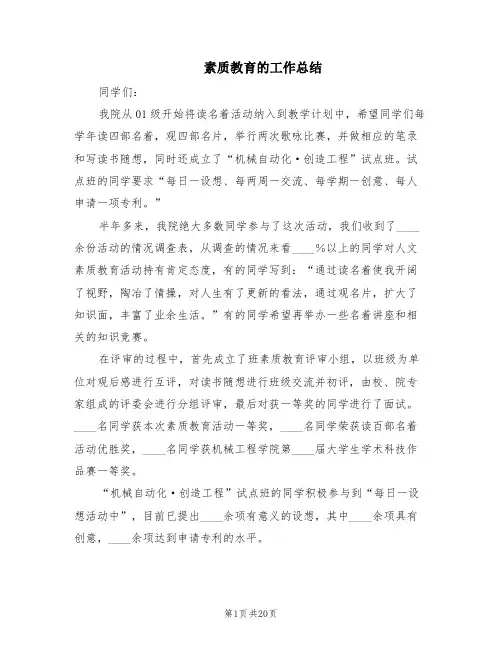 素质教育的工作总结

同学们：

我院从01级开始将读名着活动纳入到教学计划中，希望同学们每学年读四部名着，观四部名片，举行两次歌咏比赛，并做相应的笔录和写读书随想，同时还成立了“机械自动化·创造工程”试点班。试点班的同学要求“每日一设想、每两周一交流、每学期一创意、每人申请一项专利。”

半年多来，我院绝大多数同学参与了这次活动，我们收到了____余份活动的情况调查表，从调查的情况来看____%以上的同学对人文素质教育活动持有肯定态度，有的同学写到：“通过读名着使我开阔了视野，陶冶了情操，对人生有了更新的看法，通过观名片，扩大了知识面，丰富了业余生活。”有的同学希望再举办一些名着讲座和相关的知识竞赛。

在评审的过程中，首先成立了班素质教育评审小组，以班级为单位对观后感进行互评，对读书随想进行班级交流并初评，由校、院专家组成的评委会进行分组评审，最后对获一等奖的同学进行了面试。____名同学获本次素质教育活动一等奖，____名同学荣获读百部名着活动优胜奖，____名同学获机械工程学院第____届大学生学术科技作品赛一等奖。

“机械自动化·创造工程”试点班的同学积极参与到“每日一设想活动中”，目前已提出____余项有意义的设想，其中____余项具有创意，____余项达到申请专利的水平。

第1页 共20页